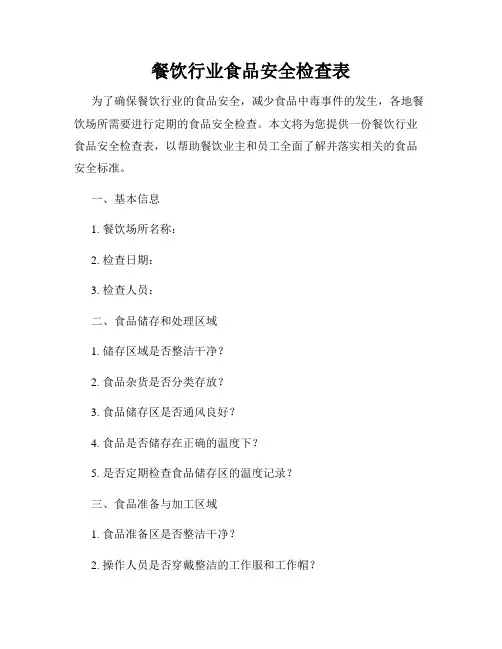 餐饮行业食品安全检查表

为了确保餐饮行业的食品安全，减少食品中毒事件的发生，各地餐饮场所需要进行定期的食品安全检查。本文将为您提供一份餐饮行业食品安全检查表，以帮助餐饮业主和员工全面了解并落实相关的食品安全标准。

一、基本信息

1. 餐饮场所名称：

2. 检查日期：

3. 检查人员：

二、食品储存和处理区域

1. 储存区域是否整洁干净？

2. 食品杂货是否分类存放？

3. 食品储存区是否通风良好？

4. 食品是否储存在正确的温度下？

5. 是否定期检查食品储存区的温度记录？

三、食品准备与加工区域

1. 食品准备区是否整洁干净？

2. 操作人员是否穿戴整洁的工作服和工作帽？